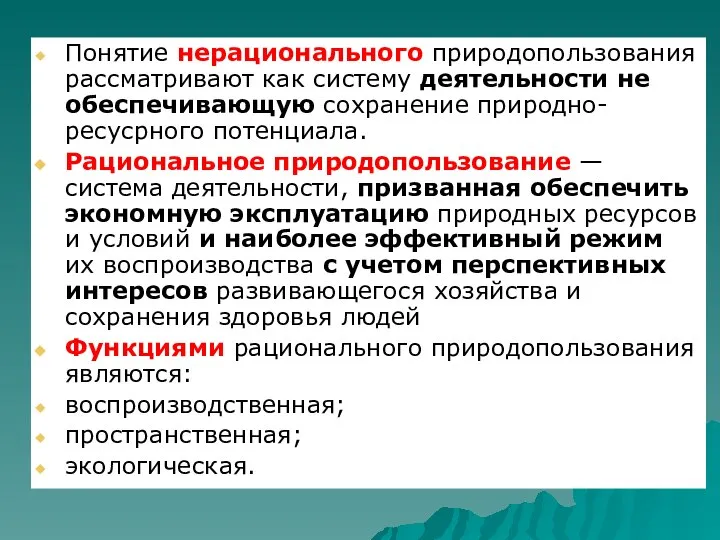 Понятие нерационального природопользования рассматривают как систему деятельности не обеспечивающую сохранение природно-ресурсного потенциала.

Рациональное природопользование — система деятельности, призванная обеспечить экономную эксплуатацию природных ресурсов и условий и наиболее эффективный режим их воспроизводства с учетом перспективных интересов развивающегося хозяйства и сохранения здоровья людей

Функциями рационального природопользования являются:

воспроизводственная;

пространственная;

экологическая.